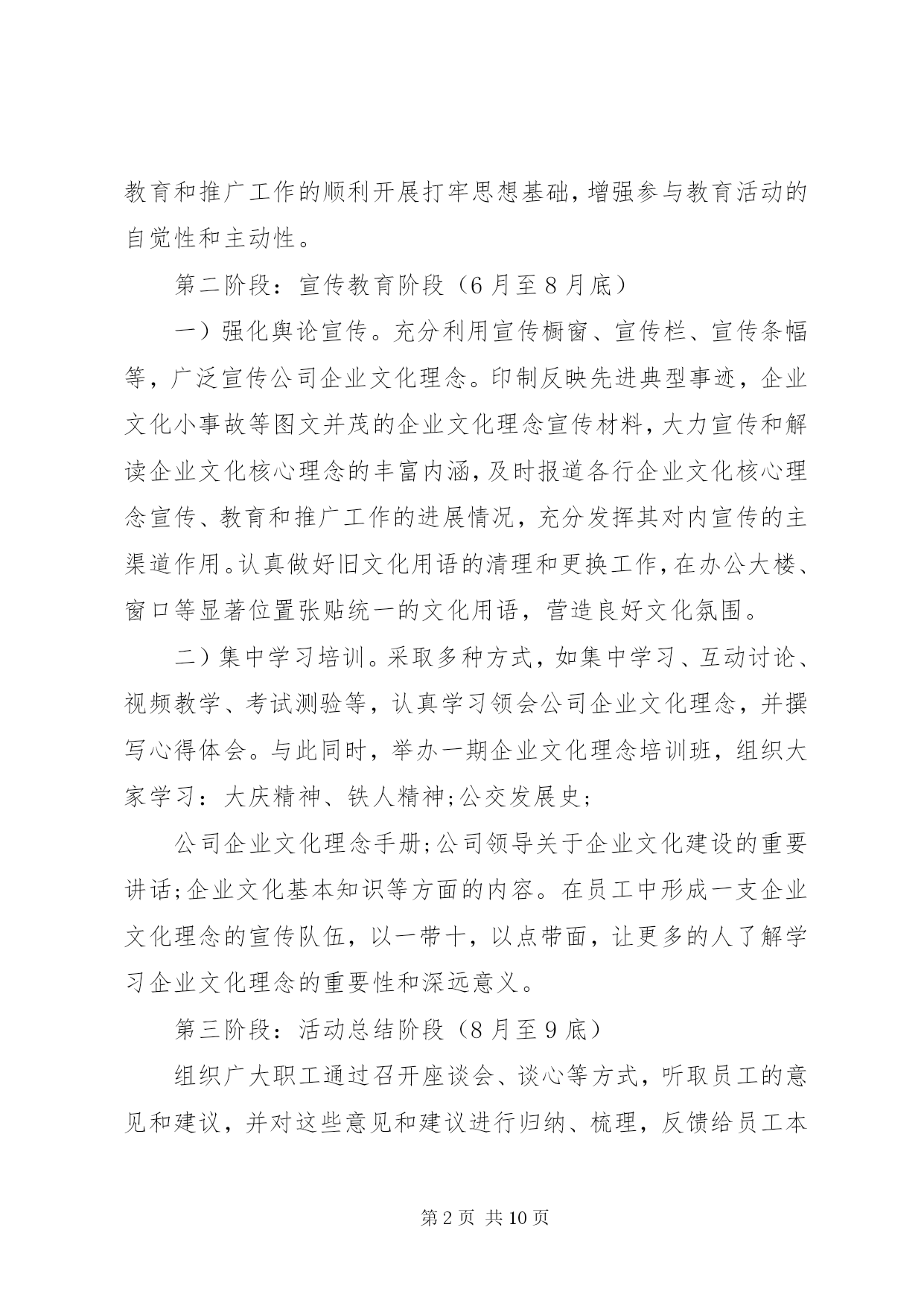 教育和推广工作的顺利开展打牢思想基础，增强参与教育活动的自觉性和主动性。

第二阶段：宣传教育阶段（6月至8月底）

一）强化舆论宣传。充分利用宣传橱窗、宣传栏、宣传条幅等，广泛宣传公司企业文化理念。印制反映先进典型事迹，企业文化小事故等图文并茂的企业文化理念宣传材料，大力宣传和解读企业文化核心理念的丰富内涵，及时报道各行企业文化核心理念宣传、教育和推广工作的进展情况，充分发挥其对内宣传的主渠道作用。认真做好旧文化用语的清理和更换工作，在办公大楼、窗口等显著位置张贴统一的文化用语，营造良好文化氛围。

二）集中学习培训。采取多种方式，如集中学习、互动讨论、视频教学、考试测验等，认真学习领会公司企业文化理念，并撰写心得体会。与此同时，举办一期企业文化理念培训班，组织大家学习：大庆精神、铁人精神;公交发展史;

公司企业文化理念手册;公司领导关于企业文化建设的重要讲话;企业文化基本知识等方面的内容。在员工中形成一支企业文化理念的宣传队伍，以一带十，以点带面，让更多的人了解学习企业文化理念的重要性和深远意义。

第三阶段：活动总结阶段（8月至9底）

组织广大职工通过召开座谈会、谈心等方式，听取员工的意见和建议，并对这些意见和建议进行归纳、梳理，反馈给员工本

第2页 共10页